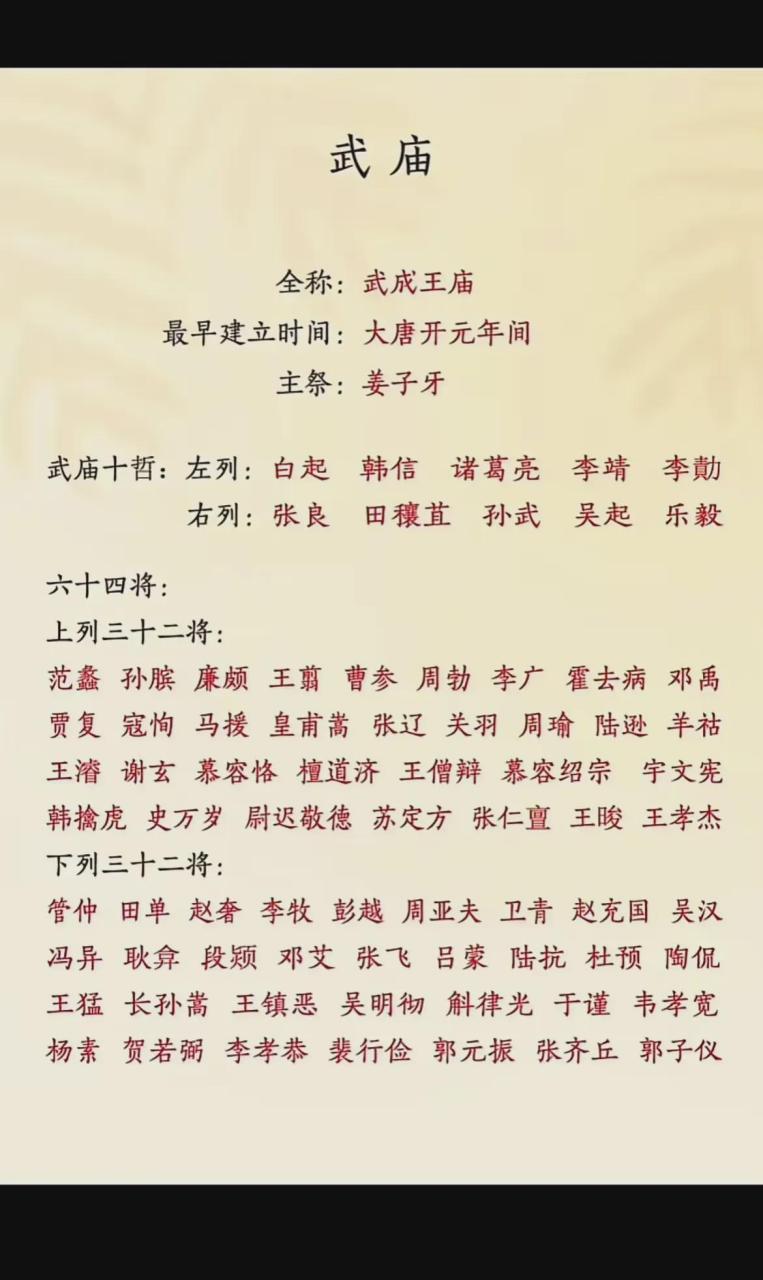 武庙

全称：武成王庙
最早建立时间：大唐开元年间
主祭：姜子牙

武庙十哲：左列：白起 韩信 诸葛亮 李靖 李勣
右列：张良 田穰苴 孙武 吴起 乐毅

六十四将：
上列三十二将：
范蠡 孙膑 廉颇 王翦 曹参 周勃 李广 霍去病 邓禹 贾复 寇恂 马援 皇甫嵩 张辽 关羽 周瑜 陆逊 羊祜 王濬 谢玄 慕容恪 檀道济 王僧辩 慕容绍宗 宇文宪 韩擒虎 史万岁 尉迟敬德 苏定方 张仁亶 王晙 王孝杰
下列三十二将：
管仲 田单 赵奢 李牧 彭越 周亚夫 卫青 赵充国 吴汉 冯异 耿弇 段颎 邓艾 张飞 吕蒙 陆抗 杜预 陶侃 王猛 长孙嵩 王镇恶 吴明彻 斛律光 于谨 韦孝宽 杨素 贺若弼 李孝恭 裴行俭 郭元振 张齐丘 郭子仪